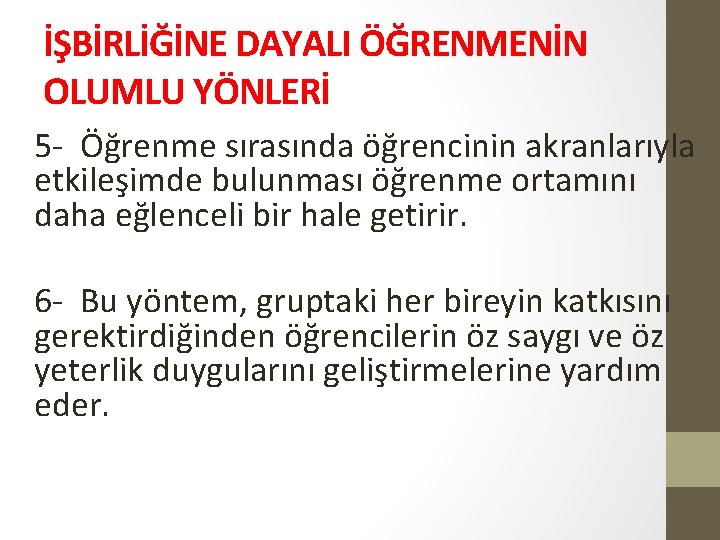 İŞBİRLİĞİNE DAYALI ÖĞRENMENİN OLUMLU YÖNLERİ

5- Öğrenme sırasında öğrencinin akranlarıyla etkileşimde bulunması öğrenme ortamını daha eğlenceli bir hale getirir.

6- Bu yöntem, gruptaki her bireyin katkısını gerektirdiğinden öğrencilerin öz saygı ve öz yeterlik duygularını geliştirmelerine yardım eder.